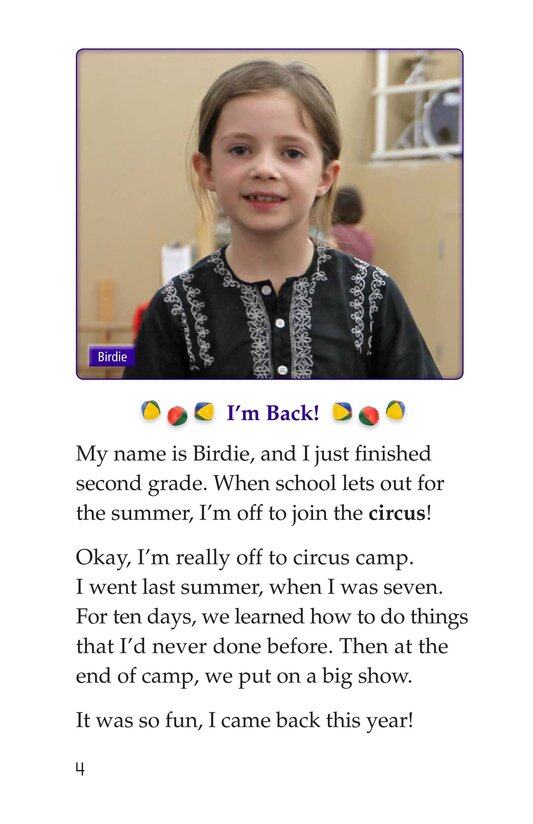 Birdie

I'm Back!

My name is Birdie, and I just finished second grade. When school lets out for the summer, I'm off to join the circus!

Okay, I'm really off to circus camp. I went last summer, when I was seven. For ten days, we learned how to do things that I'd never done before. Then at the end of camp, we put on a big show.

It was so fun, I came back this year!

4